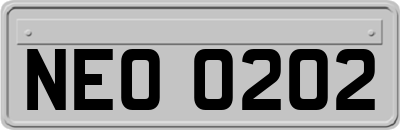 NEO 0202